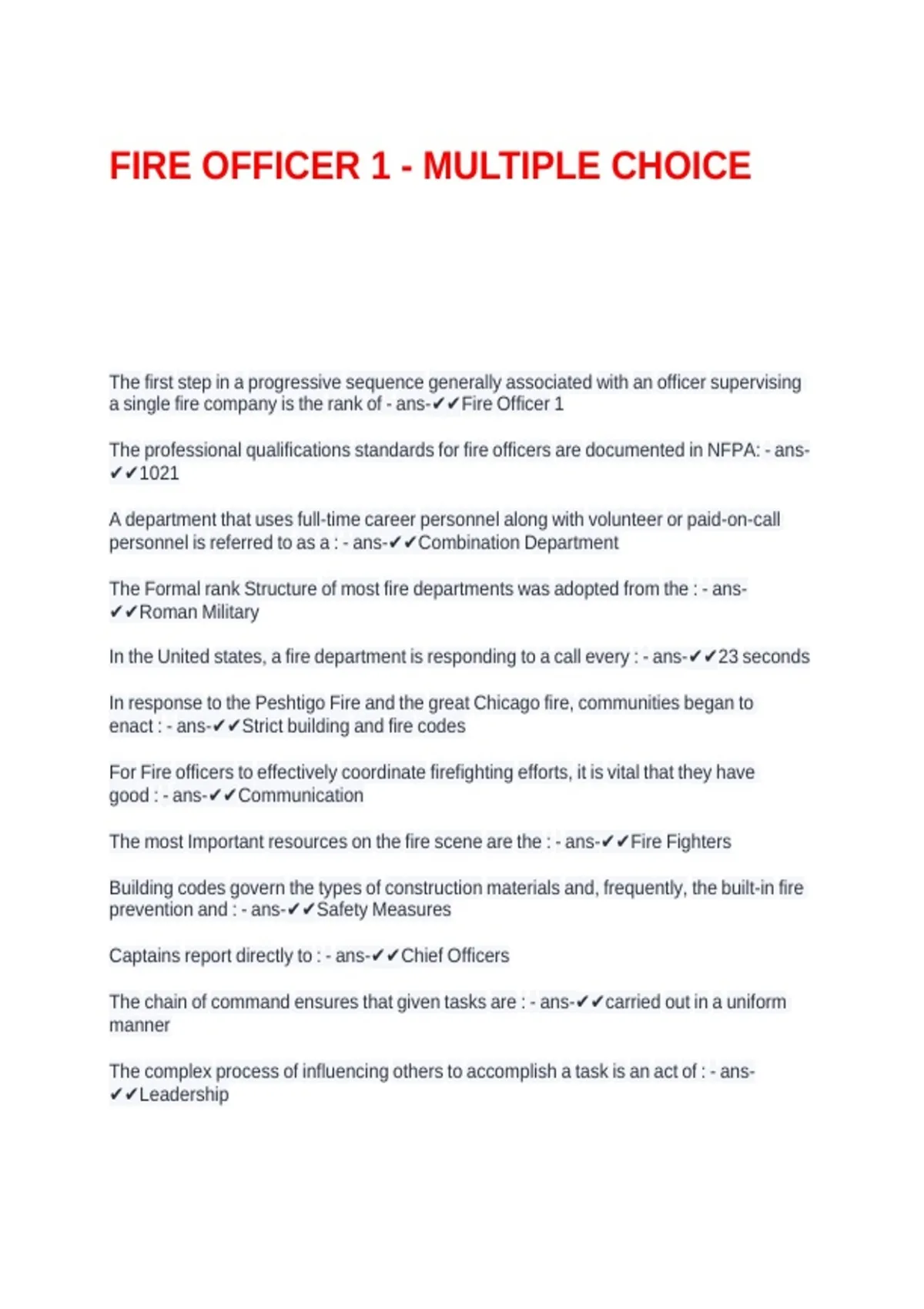 FIRE OFFICER 1 - MULTIPLE CHOICE

The first step in a progressive sequence generally associated with an officer supervising a single fire company is the rank of - ans-✔✔Fire Officer 1

The professional qualifications standards for fire officers are documented in NFPA: - ans-✔✔1021

A department that uses full-time career personnel along with volunteer or paid-on-call personnel is referred to as a : - ans-✔✔Combination Department

The Formal rank Structure of most fire departments was adopted from the : - ans-✔✔Roman Military

In the United states, a fire department is responding to a call every : - ans-✔✔23 seconds

In response to the Peshtigo Fire and the great Chicago fire, communities began to enact : - ans-✔✔Strict building and fire codes

For Fire officers to effectively coordinate firefighting efforts, it is vital that they have good : - ans-✔✔Communication

The most Important resources on the fire scene are the : - ans-✔✔Fire Fighters

Building codes govern the types of construction materials and, frequently, the built-in fire prevention and : - ans-✔✔Safety Measures

Captains report directly to : - ans-✔✔Chief Officers

The chain of command ensures that given tasks are : - ans-✔✔carried out in a uniform manner

The complex process of influencing others to accomplish a task is an act of : - ans-✔✔Leadership